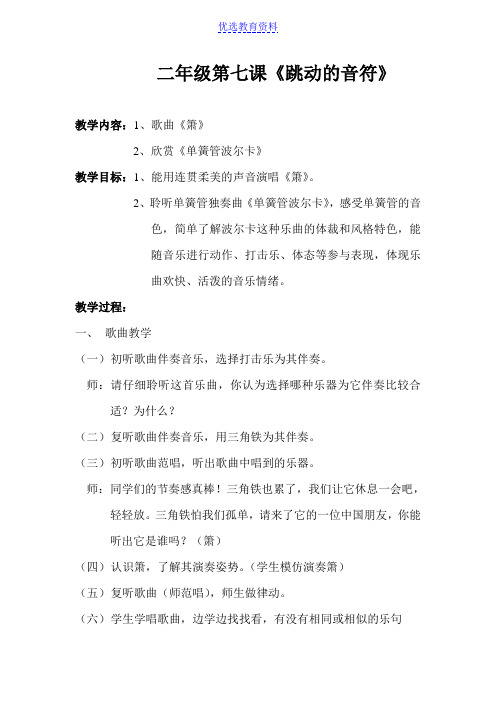 优选教育资料

二年级第七课《跳动的音符》

教学内容：1、歌曲《箫》

2、欣赏《单簧管波尔卡》

教学目标：1、能用连贯柔美的声音演唱《箫》。

2、聆听单簧管独奏曲《单簧管波尔卡》，感受单簧管的音色，简单了解波尔卡这种乐曲的体裁和风格特色，能随音乐进行动作、打击乐、体态等参与表现，体现乐曲欢快、活泼的音乐情绪。

教学过程：

一、 歌曲教学

（一）初听歌曲伴奏音乐，选择打击乐为其伴奏。

师：请仔细聆听这首乐曲，你认为选择哪种乐器为它伴奏比较合适？为什么？

（二）复听歌曲伴奏音乐，用三角铁为其伴奏。

（三）初听歌曲范唱，听出歌曲中唱到的乐器。

师：同学们的节奏感真棒！三角铁也累了，我们让它休息一会吧，轻轻放。三角铁怕我们孤单，请来了它的一位中国朋友，你能听出它是谁吗？（箫）

（四）认识箫，了解其演奏姿势。（学生模仿演奏箫）

（五）复听歌曲（师范唱），师生做律动。

（六）学生学唱歌曲，边学边找找看，有没有相同或相似的乐句